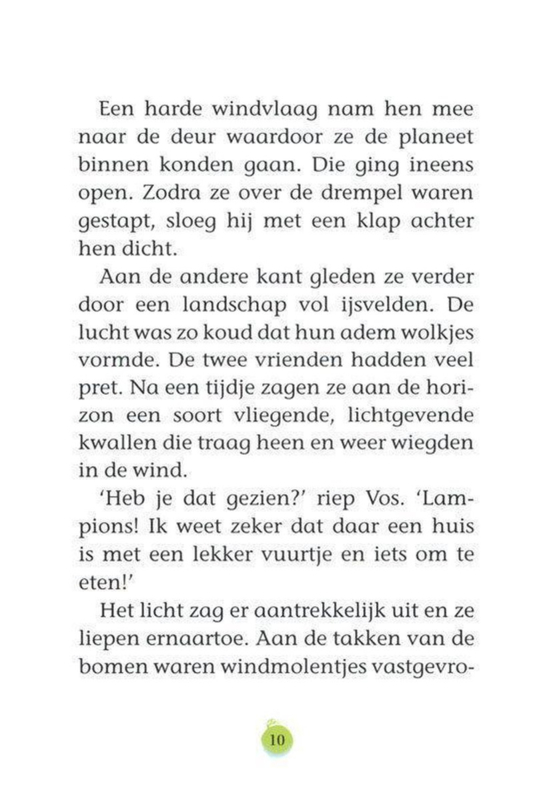 Een harde windvlaag nam hen mee naar de deur waardoor ze de planeet binnen konden gaan. Die ging ineens open. Zodra ze over de drempel waren gestapt, sloeg hij met een klap achter hen dicht.

Aan de andere kant gleden ze verder door een landschap vol ijsvelden. De lucht was zo koud dat hun adem wolkjes vormde. De twee vrienden hadden veel pret. Na een tijdje zagen ze aan de horizon een soort vliegende, lichtgevende kwallen die traag heen en weer wiegden in de wind.

'Heb je dat gezien?' riep Vos. 'Lampions! Ik weet zeker dat daar een huis is met een lekker vuurtje en iets om te eten!'

Het licht zag er aantrekkelijk uit en ze liepen ernaartoe. Aan de takken van de bomen waren windmolentjes vastgevro-

10